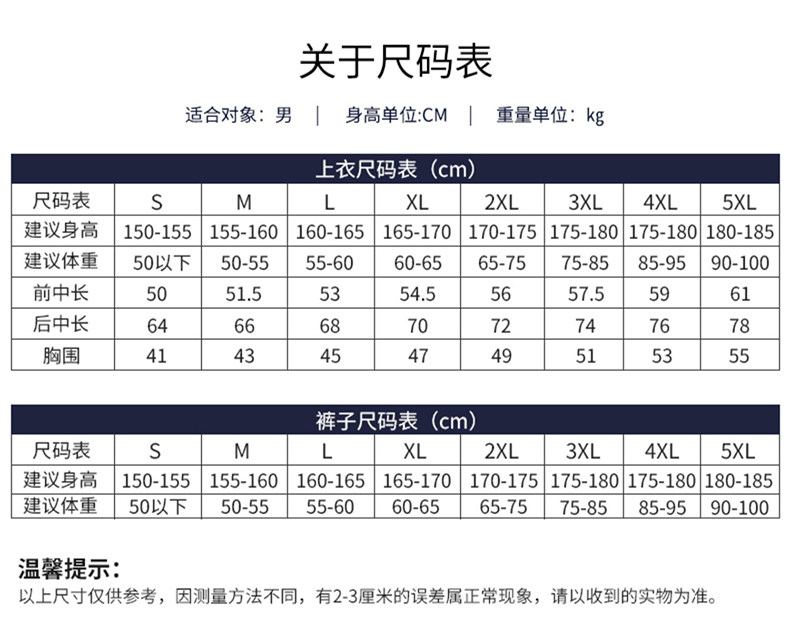 关于尺码表

适合对象：男　|　身高单位:CM　|　重量单位：kg

上衣尺码表（cm）

| 尺码表 | S | M | L | XL | 2XL | 3XL | 4XL | 5XL |
|---|---|---|---|---|---|---|---|---|
| 建议身高 | 150-155 | 155-160 | 160-165 | 165-170 | 170-175 | 175-180 | 175-180 | 180-185 |
| 建议体重 | 50以下 | 50-55 | 55-60 | 60-65 | 65-75 | 75-85 | 85-95 | 90-100 |
| 前中长 | 50 | 51.5 | 53 | 54.5 | 56 | 57.5 | 59 | 61 |
| 后中长 | 64 | 66 | 68 | 70 | 72 | 74 | 76 | 78 |
| 胸围 | 41 | 43 | 45 | 47 | 49 | 51 | 53 | 55 |

裤子尺码表（cm）

| 尺码表 | S | M | L | XL | 2XL | 3XL | 4XL | 5XL |
|---|---|---|---|---|---|---|---|---|
| 建议身高 | 150-155 | 155-160 | 160-165 | 165-170 | 170-175 | 175-180 | 175-180 | 180-185 |
| 建议体重 | 50以下 | 50-55 | 55-60 | 60-65 | 65-75 | 75-85 | 85-95 | 90-100 |

温馨提示：
以上尺寸仅供参考，因测量方法不同，有2-3厘米的误差属正常现象，请以收到的实物为准。